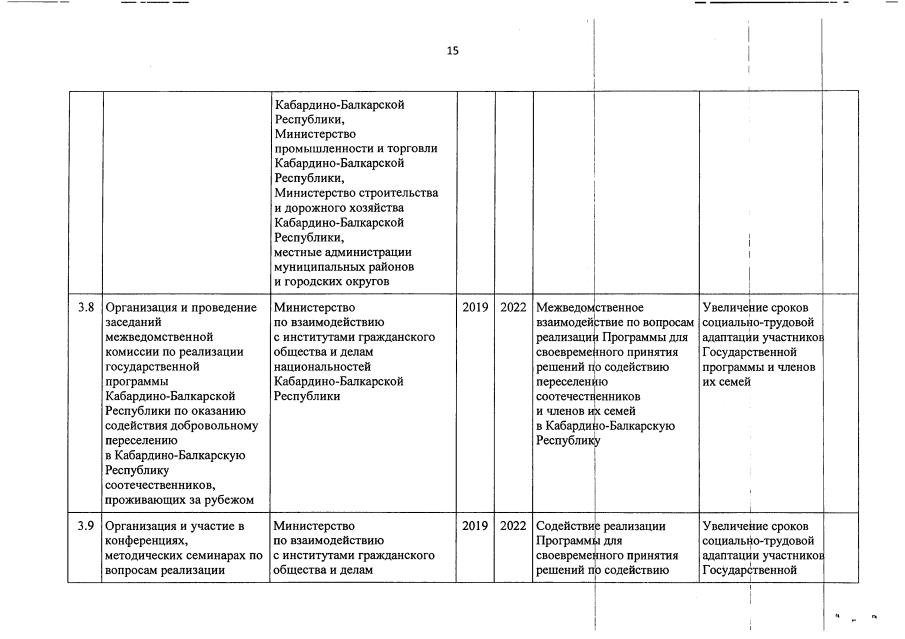 15

| | | | | | | |
|---|---|---|---|---|---|---|
| | | Кабардино-Балкарской Республики, Министерство промышленности и торговли Кабардино-Балкарской Республики, Министерство строительства и дорожного хозяйства Кабардино-Балкарской Республики, местные администрации муниципальных районов и городских округов | | | | |
| 3.8 | Организация и проведение заседаний межведомственной комиссии по реализации государственной программы Кабардино-Балкарской Республики по оказанию содействия добровольному переселению в Кабардино-Балкарскую Республику соотечественников, проживающих за рубежом | Министерство по взаимодействию с институтами гражданского общества и делам национальностей Кабардино-Балкарской Республики | 2019 | 2022 | Межведомственное взаимодействие по вопросам реализации Программы для своевременного принятия решений по содействию переселению соотечественников и членов их семей в Кабардино-Балкарскую Республику | Увеличение сроков социально-трудовой адаптации участников Государственной программы и членов их семей |
| 3.9 | Организация и участие в конференциях, методических семинарах по вопросам реализации | Министерство по взаимодействию с институтами гражданского общества и делам | 2019 | 2022 | Содействие реализации Программы для своевременного принятия решений по содействию | Увеличение сроков социально-трудовой адаптации участников Государственной |